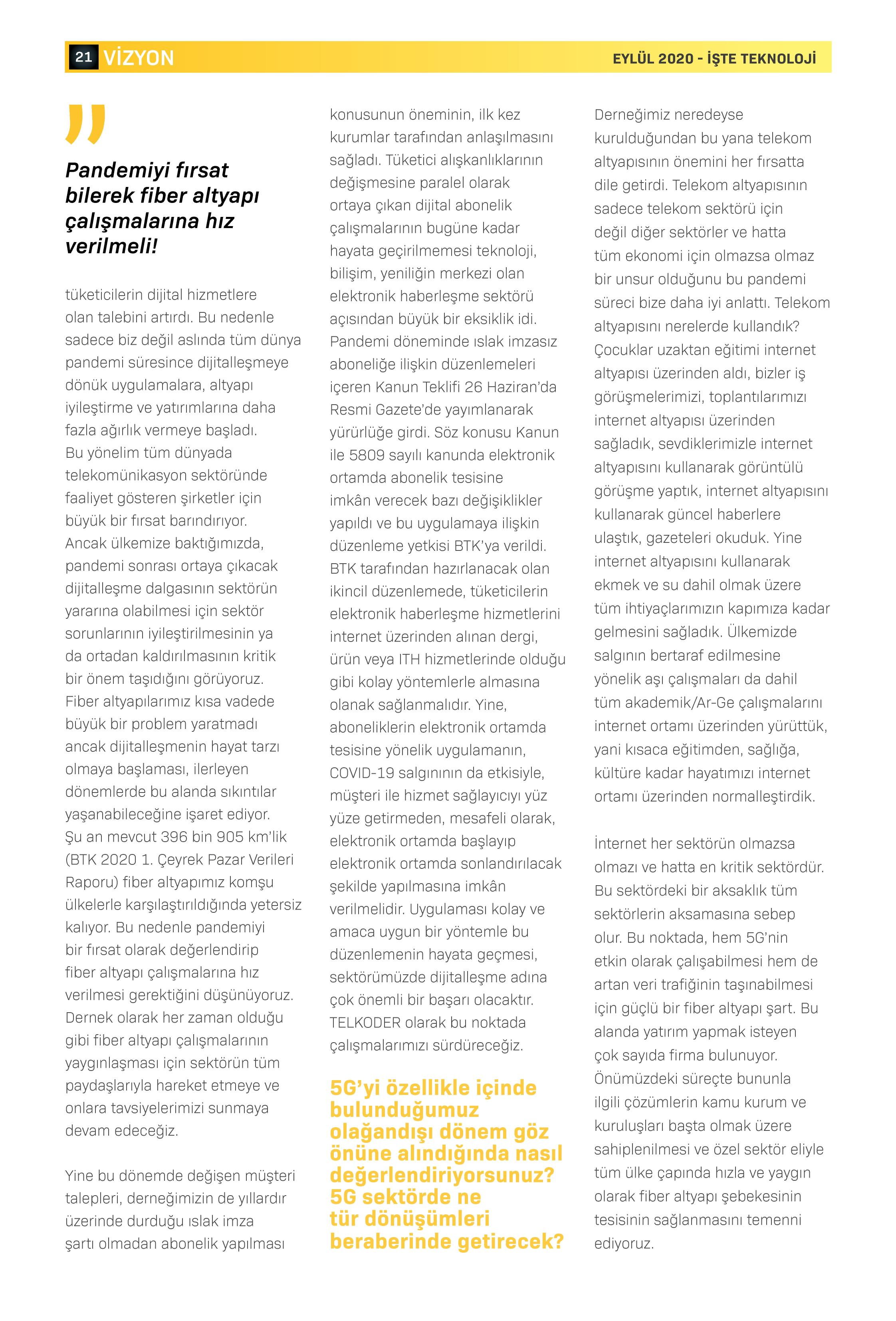 21 VİZYON

EYLÜL 2020 - İŞTE TEKNOLOJİ

"

Pandemiyi fırsat bilerek fiber altyapı çalışmalarına hız verilmeli!

tüketicilerin dijital hizmetlere olan talebini artırdı. Bu nedenle sadece biz değil aslında tüm dünya pandemi süresince dijitalleşmeye dönük uygulamalara, altyapı iyileştirme ve yatırımlarına daha fazla ağırlık vermeye başladı. Bu yönelim tüm dünyada telekomünikasyon sektöründe faaliyet gösteren şirketler için büyük bir fırsat barındırıyor. Ancak ülkemize baktığımızda, pandemi sonrası ortaya çıkacak dijitalleşme dalgasının sektörün yararına olabilmesi için sektör sorunlarının iyileştirilmesinin ya da ortadan kaldırılmasının kritik bir önem taşıdığını görüyoruz. Fiber altyapılarımız kısa vadede büyük bir problem yaratmadı ancak dijitalleşmenin hayat tarzı olmaya başlaması, ilerleyen dönemlerde bu alanda sıkıntılar yaşanabileceğine işaret ediyor. Şu an mevcut 396 bin 905 km'lik (BTK 2020 1. Çeyrek Pazar Verileri Raporu) fiber altyapımız komşu ülkelerle karşılaştırıldığında yetersiz kalıyor. Bu nedenle pandemiyi bir fırsat olarak değerlendirip fiber altyapı çalışmalarına hız verilmesi gerektiğini düşünüyoruz. Dernek olarak her zaman olduğu gibi fiber altyapı çalışmalarının yaygınlaşması için sektörün tüm paydaşlarıyla hareket etmeye ve onlara tavsiyelerimizi sunmaya devam edeceğiz.

Yine bu dönemde değişen müşteri talepleri, derneğimizin de yıllardır üzerinde durduğu ıslak imza şartı olmadan abonelik yapılması konusunun öneminin, ilk kez kurumlar tarafından anlaşılmasını sağladı. Tüketici alışkanlıklarının değişmesine paralel olarak ortaya çıkan dijital abonelik çalışmalarının bugüne kadar hayata geçirilmemesi teknoloji, bilişim, yeniliğin merkezi olan elektronik haberleşme sektörü açısından büyük bir eksiklik idi. Pandemi döneminde ıslak imzasız aboneliğe ilişkin düzenlemeleri içeren Kanun Teklifi 26 Haziran'da Resmi Gazete'de yayımlanarak yürürlüğe girdi. Söz konusu Kanun ile 5809 sayılı kanunda elektronik ortamda abonelik tesisine imkân verecek bazı değişiklikler yapıldı ve bu uygulamaya ilişkin düzenleme yetkisi BTK'ya verildi. BTK tarafından hazırlanacak olan ikincil düzenlemede, tüketicilerin elektronik haberleşme hizmetlerini internet üzerinden alınan dergi, ürün veya ITH hizmetlerinde olduğu gibi kolay yöntemlerle almasına olanak sağlanmalıdır. Yine, aboneliklerin elektronik ortamda tesisine yönelik uygulamanın, COVID-19 salgınının da etkisiyle, müşteri ile hizmet sağlayıcıyı yüz yüze getirmeden, mesafeli olarak, elektronik ortamda başlayıp elektronik ortamda sonlandırılacak şekilde yapılmasına imkân verilmelidir. Uygulaması kolay ve amaca uygun bir yöntemle bu düzenlemenin hayata geçmesi, sektörümüzde dijitalleşme adına çok önemli bir başarı olacaktır. TELKODER olarak bu noktada çalışmalarımızı sürdüreceğiz.

5G'yi özellikle içinde bulunduğumuz olağandışı dönem göz önüne alındığında nasıl değerlendiriyorsunuz? 5G sektörde ne tür dönüşümleri beraberinde getirecek?

Derneğimiz neredeyse kurulduğundan bu yana telekom altyapısının önemini her fırsatta dile getirdi. Telekom altyapısının sadece telekom sektörü için değil diğer sektörler ve hatta tüm ekonomi için olmazsa olmaz bir unsur olduğunu bu pandemi süreci bize daha iyi anlattı. Telekom altyapısını nerelerde kullandık? Çocuklar uzaktan eğitimi internet altyapısı üzerinden aldı, bizler iş görüşmelerimizi, toplantılarımızı internet altyapısı üzerinden sağladık, sevdiklerimizle internet altyapısını kullanarak görüntülü görüşme yaptık, internet altyapısını kullanarak güncel haberlere ulaştık, gazeteleri okuduk. Yine internet altyapısını kullanarak ekmek ve su dahil olmak üzere tüm ihtiyaçlarımızın kapımıza kadar gelmesini sağladık. Ülkemizde salgının bertaraf edilmesine yönelik aşı çalışmaları da dahil tüm akademik/Ar-Ge çalışmalarını internet ortamı üzerinden yürüttük, yani kısaca eğitimden, sağlığa, kültüre kadar hayatımızı internet ortamı üzerinden normalleştirdik.

İnternet her sektörün olmazsa olmazı ve hatta en kritik sektördür. Bu sektördeki bir aksaklık tüm sektörlerin aksamasına sebep olur. Bu noktada, hem 5G'nin etkin olarak çalışabilmesi hem de artan veri trafiğinin taşınabilmesi için güçlü bir fiber altyapı şart. Bu alanda yatırım yapmak isteyen çok sayıda firma bulunuyor. Önümüzdeki süreçte bununla ilgili çözümlerin kamu kurum ve kuruluşları başta olmak üzere sahiplenilmesi ve özel sektör eliyle tüm ülke çapında hızla ve yaygın olarak fiber altyapı şebekesinin tesisinin sağlanmasını temenni ediyoruz.